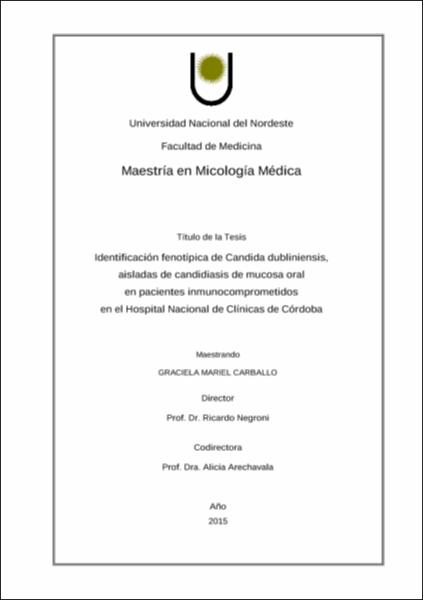 Universidad Nacional del Nordeste

Facultad de Medicina

Maestría en Micología Médica

Título de la Tesis

Identificación fenotípica de Candida dubliniensis, aisladas de candidiasis de mucosa oral en pacientes inmunocomprometidos en el Hospital Nacional de Clínicas de Córdoba

Maestrando

GRACIELA MARIEL CARBALLO

Director

Prof. Dr. Ricardo Negroni

Codirectora

Prof. Dra. Alicia Arechavala

Año

2015